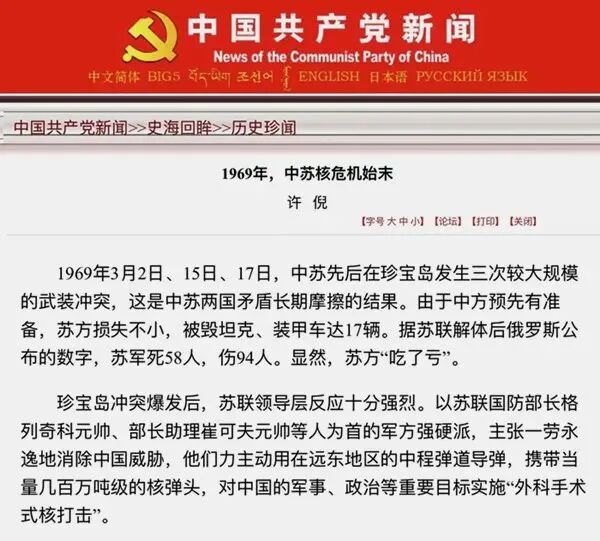 中国共产党新闻
News of the Communist Party of China
中文简体 BIG5 བོད་ཡིག 조선어 ᠮᠣᠩᠭᠣᠯ ENGLISH 日本语 РУССКИЙ ЯЗЫК

中国共产党新闻>>史海回眸>>历史珍闻

1969年，中苏核危机始末
许 倪
【字号 大 中 小】【论坛】【打印】【关闭】

1969年3月2日、15日、17日，中苏先后在珍宝岛发生三次较大规模的武装冲突，这是中苏两国矛盾长期摩擦的结果。由于中方预先有准备，苏方损失不小，被毁坦克、装甲车达17辆。据苏联解体后俄罗斯公布的数字，苏军死58人，伤94人。显然，苏方“吃了亏”。

珍宝岛冲突爆发后，苏联领导层反应十分强烈。以苏联国防部长格列奇科元帅、部长助理崔可夫元帅等人为首的军方强硬派，主张一劳永逸地消除中国威胁，他们力主动用在远东地区的中程弹道导弹，携带当量几百万吨级的核弹头，对中国的军事、政治等重要目标实施“外科手术式核打击”。